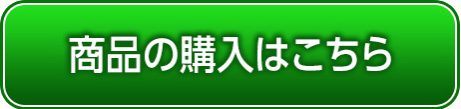 商品の購入はこちら